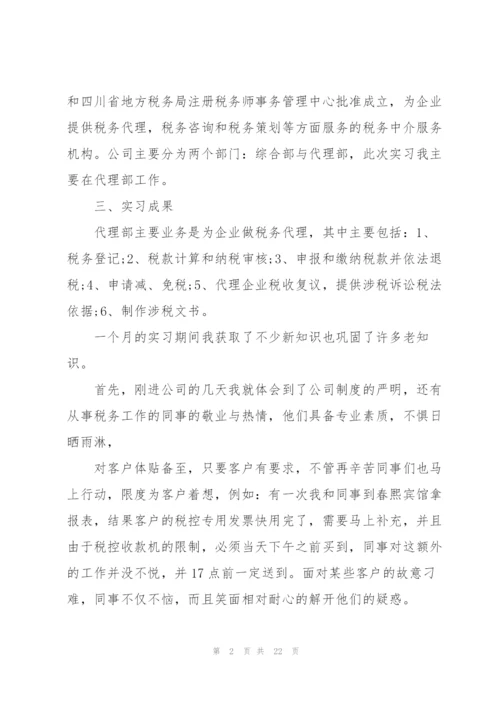 和四川省地方税务局注册税务师事务管理中心批准成立，为企业提供税务代理，税务咨询和税务策划等方面服务的税务中介服务机构。公司主要分为两个部门：综合部与代理部，此次实习我主要在代理部工作。

三、实习成果

代理部主要业务是为企业做税务代理，其中主要包括：1、税务登记;2、税款计算和纳税审核;3、申报和缴纳税款并依法退税;4、申请减、免税;5、代理企业税收复议，提供涉税诉讼税法依据;6、制作涉税文书。

一个月的实习期间我获取了不少新知识也巩固了许多老知识。

首先，刚进公司的几天我就体会到了公司制度的严明，还有从事税务工作的同事的敬业与热情，他们具备专业素质，不惧日晒雨淋，

对客户体贴备至，只要客户有要求，不管再辛苦同事们也马上行动，限度为客户着想，例如：有一次我和同事到春熙宾馆拿报表，结果客户的税控专用发票快用完了，需要马上补充，并且由于税控收款机的限制，必须当天下午之前买到，同事对这额外的工作并没不悦，并17点前一定送到。面对某些客户的故意刁难，同事不仅不恼，而且笑面相对耐心的解开他们的疑惑。

第 2 页 共 22 页